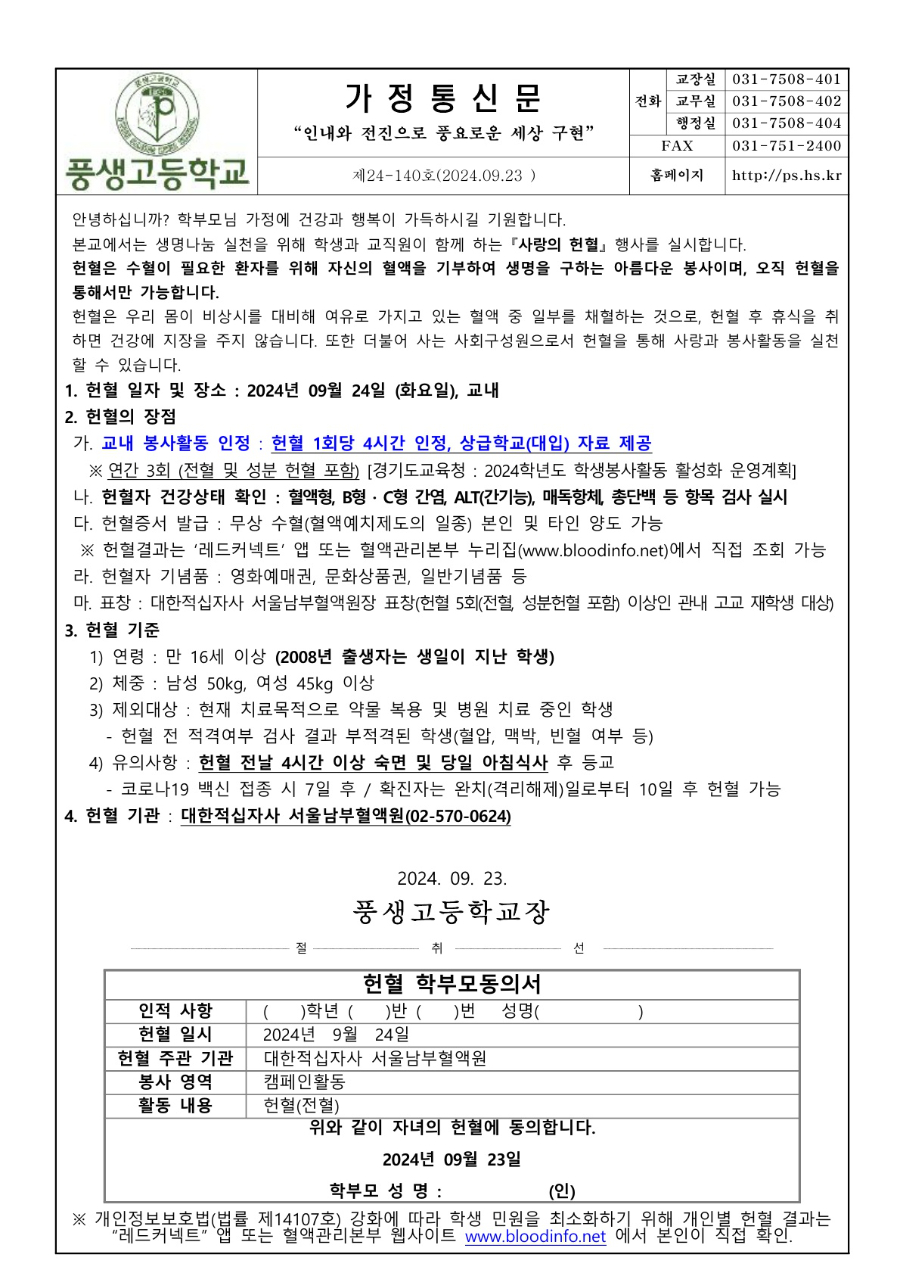 풍생고등학교

가 정 통 신 문

"인내와 전진으로 풍요로운 세상 구현"

제24-140호(2024.09.23 )

| 전화 | 교장실 | 031-7508-401 |
|---|---|---|
| | 교무실 | 031-7508-402 |
| | 행정실 | 031-7508-404 |
| FAX | | 031-751-2400 |
| 홈페이지 | | http://ps.hs.kr |

안녕하십니까? 학부모님 가정에 건강과 행복이 가득하시길 기원합니다.

본교에서는 생명나눔 실천을 위해 학생과 교직원이 함께 하는『사랑의 헌혈』행사를 실시합니다.

헌혈은 수혈이 필요한 환자를 위해 자신의 혈액을 기부하여 생명을 구하는 아름다운 봉사이며, 오직 헌혈을 통해서만 가능합니다.

헌혈은 우리 몸이 비상시를 대비해 여유로 가지고 있는 혈액 중 일부를 채혈하는 것으로, 헌혈 후 휴식을 취하면 건강에 지장을 주지 않습니다. 또한 더불어 사는 사회구성원으로서 헌혈을 통해 사랑과 봉사활동을 실천할 수 있습니다.

1. 헌혈 일자 및 장소 : 2024년 09월 24일 (화요일), 교내

2. 헌혈의 장점

가. 교내 봉사활동 인정 : 헌혈 1회당 4시간 인정, 상급학교(대입) 자료 제공

※ 연간 3회 (전혈 및 성분 헌혈 포함) [경기도교육청 : 2024학년도 학생봉사활동 활성화 운영계획]

나. 헌혈자 건강상태 확인 : 혈액형, B형 · C형 간염, ALT(간기능), 매독항체, 총단백 등 항목 검사 실시

다. 헌혈증서 발급 : 무상 수혈(혈액예치제도의 일종) 본인 및 타인 양도 가능

※ 헌혈결과는 '레드커넥트' 앱 또는 혈액관리본부 누리집(www.bloodinfo.net)에서 직접 조회 가능

라. 헌혈자 기념품 : 영화예매권, 문화상품권, 일반기념품 등

마. 표창 : 대한적십자사 서울남부혈액원장 표창(헌혈 5회(전혈, 성분헌혈 포함) 이상인 관내 고교 재학생 대상)

3. 헌혈 기준

1) 연령 : 만 16세 이상 (2008년 출생자는 생일이 지난 학생)

2) 체중 : 남성 50kg, 여성 45kg 이상

3) 제외대상 : 현재 치료목적으로 약물 복용 및 병원 치료 중인 학생

- 헌혈 전 적격여부 검사 결과 부적격된 학생(혈압, 맥박, 빈혈 여부 등)

4) 유의사항 : 헌혈 전날 4시간 이상 숙면 및 당일 아침식사 후 등교

- 코로나19 백신 접종 시 7일 후 / 확진자는 완치(격리해제)일로부터 10일 후 헌혈 가능

4. 헌혈 기관 : 대한적십자사 서울남부혈액원(02-570-0624)

2024. 09. 23.

풍생고등학교장

절 취 선

헌혈 학부모동의서

| 인적 사항 | ( )학년 ( )반 ( )번 성명( ) |
|---|---|
| 헌혈 일시 | 2024년 9월 24일 |
| 헌혈 주관 기관 | 대한적십자사 서울남부혈액원 |
| 봉사 영역 | 캠페인활동 |
| 활동 내용 | 헌혈(전혈) |

위와 같이 자녀의 헌혈에 동의합니다.

2024년 09월 23일

학부모 성 명 : (인)

※ 개인정보보호법(법률 제14107호) 강화에 따라 학생 민원을 최소화하기 위해 개인별 헌혈 결과는 "레드커넥트" 앱 또는 혈액관리본부 웹사이트 www.bloodinfo.net 에서 본인이 직접 확인.